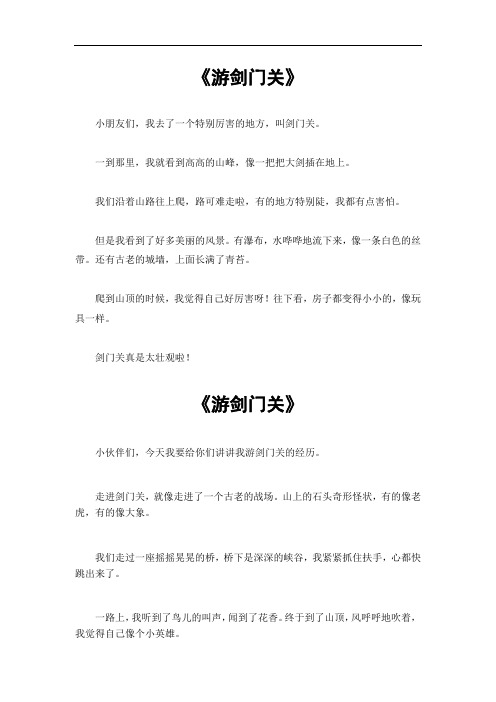 《游剑门关》

小朋友们，我去了一个特别厉害的地方，叫剑门关。

一到那里，我就看到高高的山峰，像一把把大剑插在地上。

我们沿着山路往上爬，路可难走啦，有的地方特别陡，我都有点害怕。

但是我看到了好多美丽的风景。有瀑布，水哗哗地流下来，像一条白色的丝带。还有古老的城墙，上面长满了青苔。

爬到山顶的时候，我觉得自己好厉害呀！往下看，房子都变得小小的，像玩具一样。

剑门关真是太壮观啦！

《游剑门关》

小伙伴们，今天我要给你们讲讲我游剑门关的经历。

走进剑门关，就像走进了一个古老的战场。山上的石头奇形怪状，有的像老虎，有的像大象。

我们走过一座摇摇晃晃的桥，桥下是深深的峡谷，我紧紧抓住扶手，心都快跳出来了。

一路上，我听到了鸟儿的叫声，闻到了花香。终于到了山顶，风呼呼地吹着，我觉得自己像个小英雄。